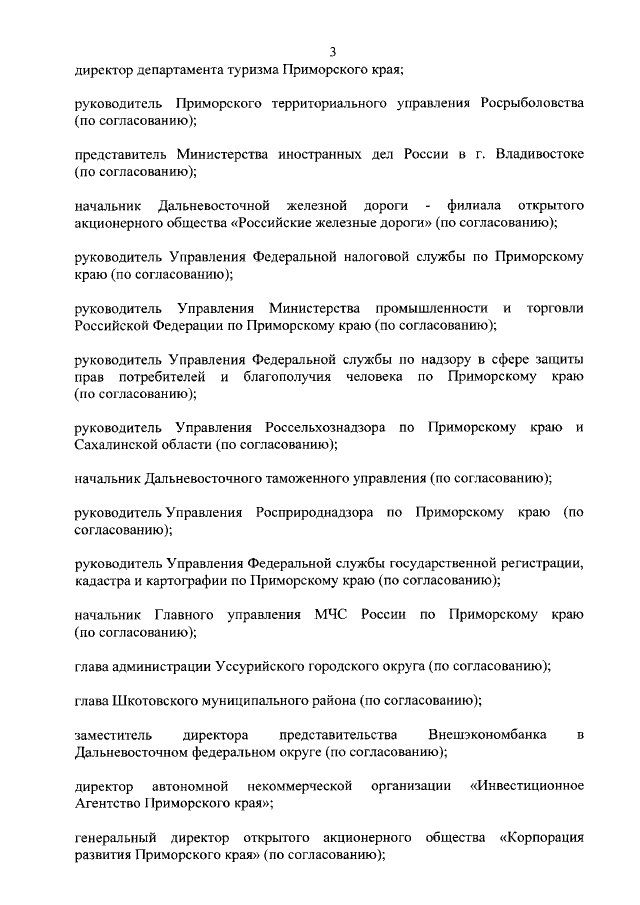 3

директор департамента туризма Приморского края;

руководитель Приморского территориального управления Росрыболовства (по согласованию);

представитель Министерства иностранных дел России в г. Владивостоке (по согласованию);

начальник Дальневосточной железной дороги - филиала открытого акционерного общества «Российские железные дороги» (по согласованию);

руководитель Управления Федеральной налоговой службы по Приморскому краю (по согласованию);

руководитель Управления Министерства промышленности и торговли Российской Федерации по Приморскому краю (по согласованию);

руководитель Управления Федеральной службы по надзору в сфере защиты прав потребителей и благополучия человека по Приморскому краю (по согласованию);

руководитель Управления Россельхознадзора по Приморскому краю и Сахалинской области (по согласованию);

начальник Дальневосточного таможенного управления (по согласованию);

руководитель Управления Росприроднадзора по Приморскому краю (по согласованию);

руководитель Управления Федеральной службы государственной регистрации, кадастра и картографии по Приморскому краю (по согласованию);

начальник Главного управления МЧС России по Приморскому краю (по согласованию);

глава администрации Уссурийского городского округа (по согласованию);

глава Шкотовского муниципального района (по согласованию);

заместитель директора представительства Внешэкономбанка в Дальневосточном федеральном округе (по согласованию);

директор автономной некоммерческой организации «Инвестиционное Агентство Приморского края»;

генеральный директор открытого акционерного общества «Корпорация развития Приморского края» (по согласованию);